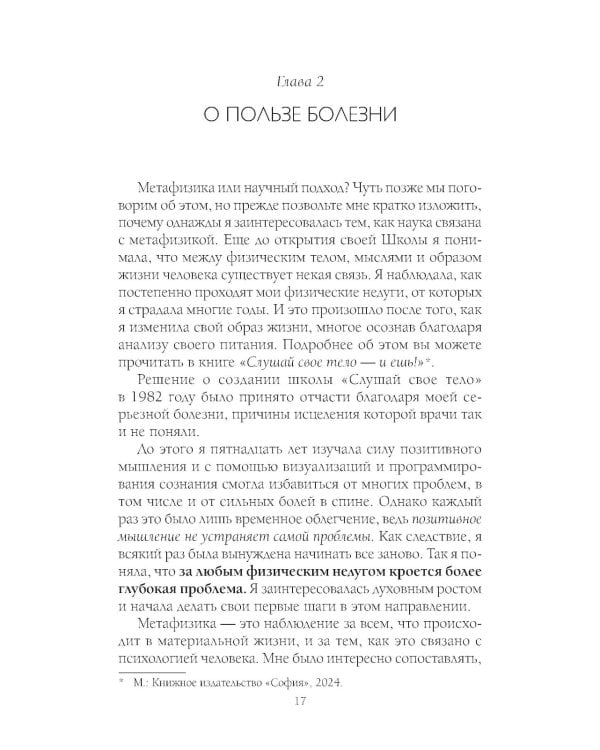 Глава 2

О ПОЛЬЗЕ БОЛЕЗНИ

Метафизика или научный подход? Чуть позже мы поговорим об этом, но прежде позвольте мне кратко изложить, почему однажды я заинтересовалась тем, как наука связана с метафизикой. Еще до открытия своей Школы я понимала, что между физическим телом, мыслями и образом жизни человека существует некая связь. Я наблюдала, как постепенно проходят мои физические недуги, от которых я страдала многие годы. И это произошло после того, как я изменила свой образ жизни, многое осознав благодаря анализу своего питания. Подробнее об этом вы можете прочитать в книге «Слушай свое тело — и ешь!»*.

Решение о создании школы «Слушай свое тело» в 1982 году было принято отчасти благодаря моей серьезной болезни, причины исцеления которой врачи так и не поняли.

До этого я пятнадцать лет изучала силу позитивного мышления и с помощью визуализаций и программирования сознания смогла избавиться от многих проблем, в том числе и от сильных болей в спине. Однако каждый раз это было лишь временное облегчение, ведь позитивное мышление не устраняет самой проблемы. Как следствие, я всякий раз была вынуждена начинать все заново. Так я поняла, что за любым физическим недугом кроется более глубокая проблема. Я заинтересовалась духовным ростом и начала делать свои первые шаги в этом направлении.

Метафизика — это наблюдение за всем, что происходит в материальной жизни, и за тем, как это связано с психологией человека. Мне было интересно сопоставлять,

* М.: Книжное издательство «София», 2024.

17